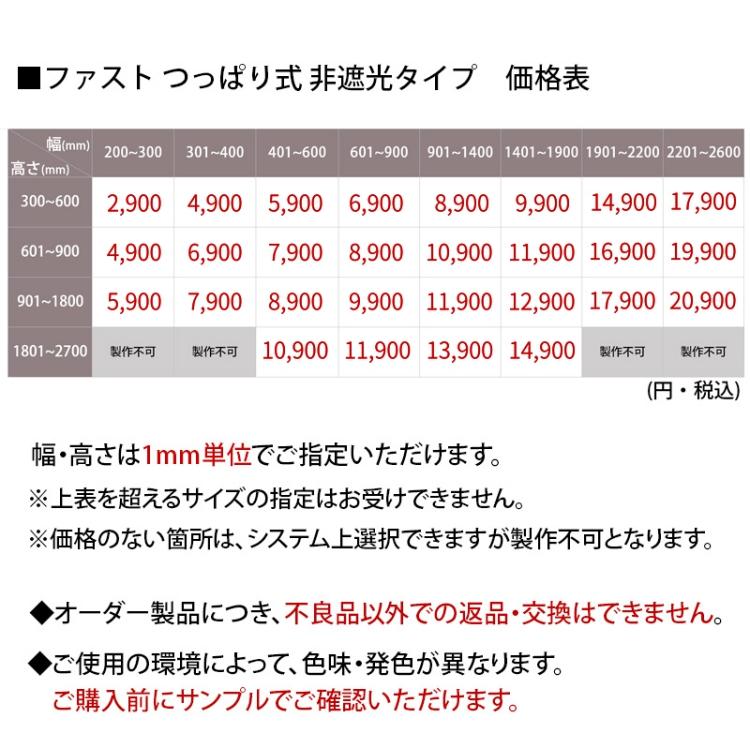 ■ファスト つっぱり式 非遮光タイプ　価格表

| 幅(mm) 高さ(mm) | 200~300 | 301~400 | 401~600 | 601~900 | 901~1400 | 1401~1900 | 1901~2200 | 2201~2600 |
|---|---|---|---|---|---|---|---|---|
| 300~600 | 2,900 | 4,900 | 5,900 | 6,900 | 8,900 | 9,900 | 14,900 | 17,900 |
| 601~900 | 4,900 | 6,900 | 7,900 | 8,900 | 10,900 | 11,900 | 16,900 | 19,900 |
| 901~1800 | 5,900 | 7,900 | 8,900 | 9,900 | 11,900 | 12,900 | 17,900 | 20,900 |
| 1801~2700 | 製作不可 | 製作不可 | 10,900 | 11,900 | 13,900 | 14,900 | 製作不可 | 製作不可 |

(円・税込)

幅・高さは1mm単位でご指定いただけます。
※上表を超えるサイズの指定はお受けできません。
※価格のない箇所は、システム上選択できますが製作不可となります。

◆オーダー製品につき、不良品以外での返品・交換はできません。
◆ご使用の環境によって、色味・発色が異なります。
ご購入前にサンプルでご確認いただけます。